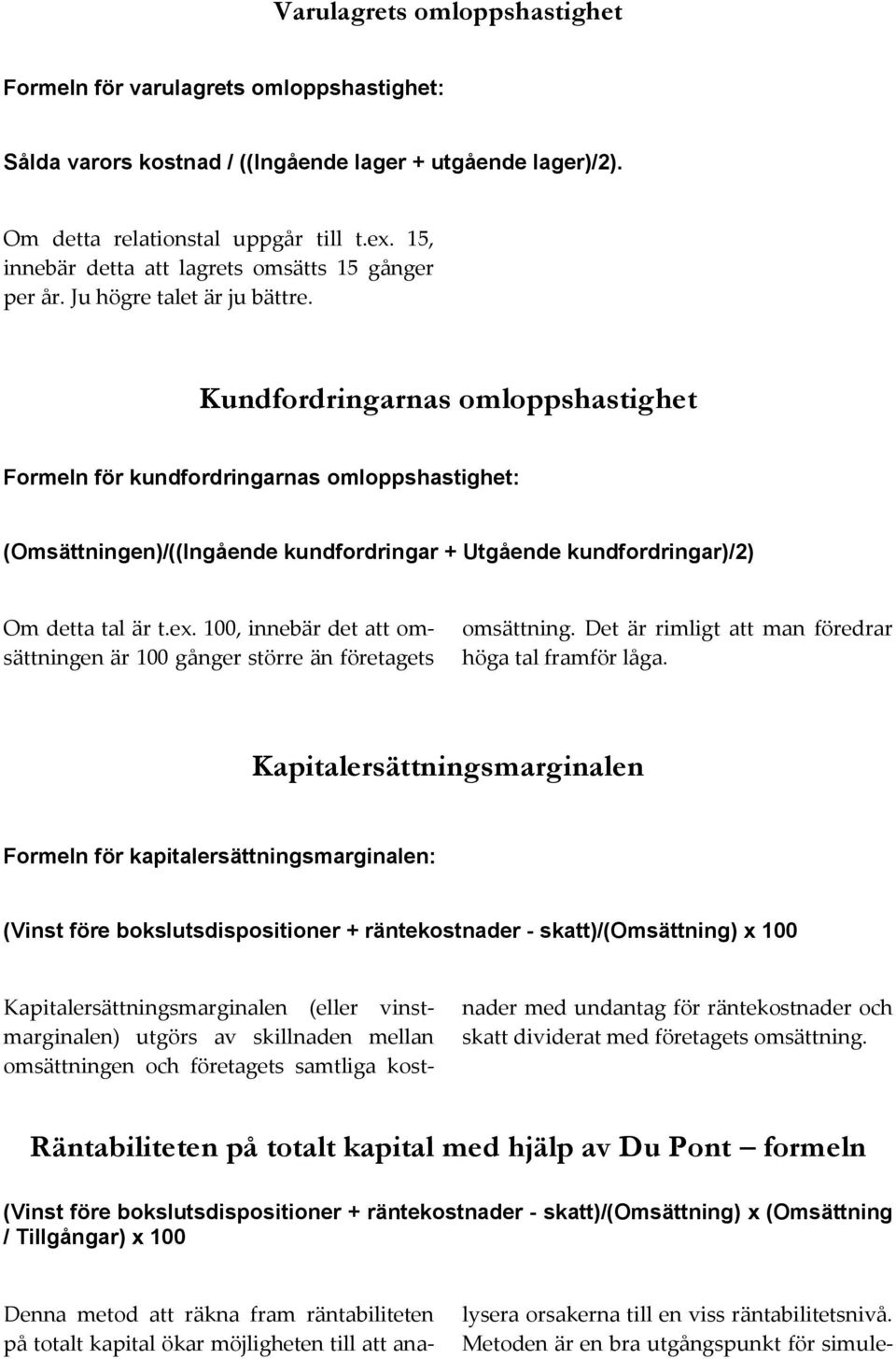 Varulagrets omloppshastighet

Formeln för varulagrets omloppshastighet:

Sålda varors kostnad / ((Ingående lager + utgående lager)/2).

Om detta relationstal uppgår till t.ex. 15, innebär detta att lagrets omsätts 15 gånger per år. Ju högre talet är ju bättre.

Kundfordringarnas omloppshastighet

Formeln för kundfordringarnas omloppshastighet:

(Omsättningen)/((Ingående kundfordringar + Utgående kundfordringar)/2)

Om detta tal är t.ex. 100, innebär det att omsättningen är 100 gånger större än företagets omsättning. Det är rimligt att man föredrar höga tal framför låga.

Kapitalersättningsmarginalen

Formeln för kapitalersättningsmarginalen:

(Vinst före bokslutsdispositioner + räntekostnader - skatt)/(Omsättning) x 100

Kapitalersättningsmarginalen (eller vinstmarginalen) utgörs av skillnaden mellan omsättningen och företagets samtliga kostnader med undantag för räntekostnader och skatt dividerat med företagets omsättning.

Räntabiliteten på totalt kapital med hjälp av Du Pont – formeln

(Vinst före bokslutsdispositioner + räntekostnader - skatt)/(Omsättning) x (Omsättning / Tillgångar) x 100

Denna metod att räkna fram räntabiliteten på totalt kapital ökar möjligheten till att analysera orsakerna till en viss räntabilitetsnivå. Metoden är en bra utgångspunkt för simule-